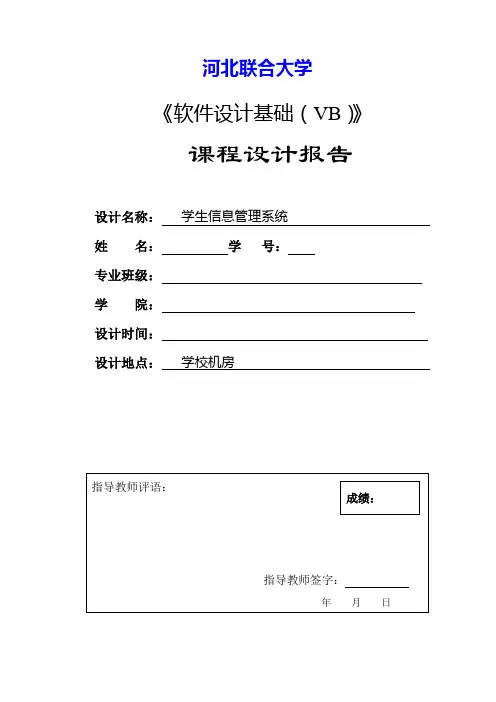 河北联合大学

《软件设计基础（VB）》

课程设计报告

设计名称： 学生信息管理系统

姓　　名： 学　　号：

专业班级：

学　　院：

设计时间：

设计地点： 学校机房

指导教师评语：

成绩：

指导教师签字：

年　　月　　日